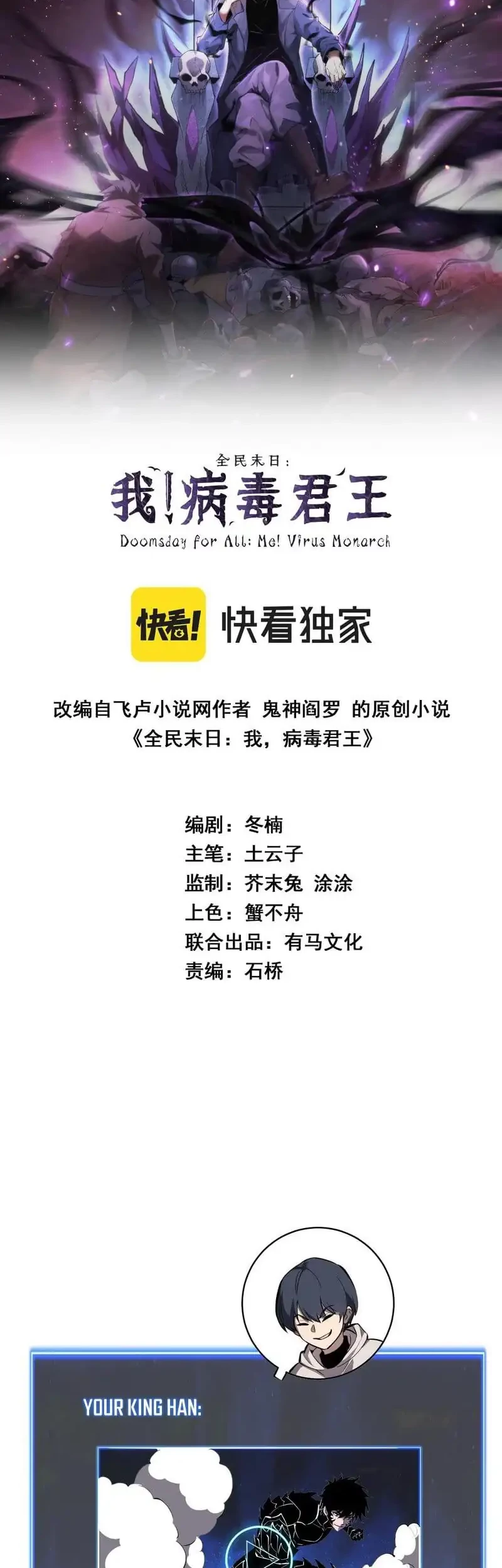 全民末日:
我!病毒君王
Doomsday for All: Me! Virus Monarch

快看!
快看独家

改编自飞卢小说网作者 鬼神阎罗 的原创小说
《全民末日:我,病毒君王》

编剧:冬楠
主笔:土云子
监制:芥末兔 涂涂
上色:蟹不舟
联合出品:有马文化
责编:石桥

YOUR KING HAN: